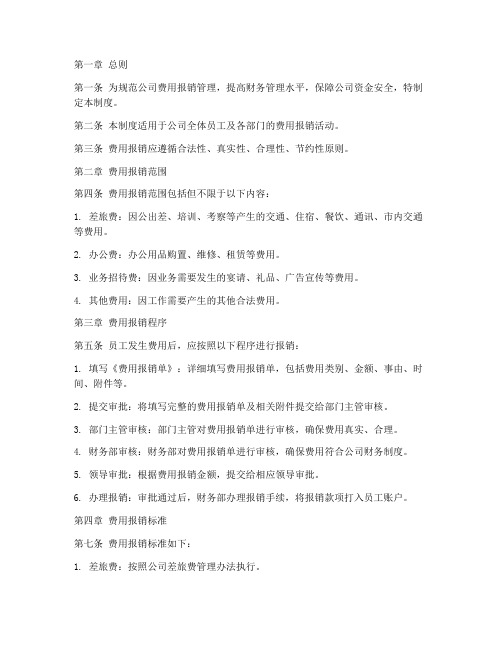 第一章 总则

第一条 为规范公司费用报销管理，提高财务管理水平，保障公司资金安全，特制定本制度。

第二条 本制度适用于公司全体员工及各部门的费用报销活动。

第三条 费用报销应遵循合法性、真实性、合理性、节约性原则。

第二章 费用报销范围

第四条 费用报销范围包括但不限于以下内容：

1. 差旅费：因公出差、培训、考察等产生的交通、住宿、餐饮、通讯、市内交通等费用。

2. 办公费：办公用品购置、维修、租赁等费用。

3. 业务招待费：因业务需要发生的宴请、礼品、广告宣传等费用。

4. 其他费用：因工作需要产生的其他合法费用。

第三章 费用报销程序

第五条 员工发生费用后，应按照以下程序进行报销：

1. 填写《费用报销单》：详细填写费用报销单，包括费用类别、金额、事由、时间、附件等。

2. 提交审批：将填写完整的费用报销单及相关附件提交给部门主管审核。

3. 部门主管审核：部门主管对费用报销单进行审核，确保费用真实、合理。

4. 财务部审核：财务部对费用报销单进行审核，确保费用符合公司财务制度。

5. 领导审批：根据费用报销金额，提交给相应领导审批。

6. 办理报销：审批通过后，财务部办理报销手续，将报销款项打入员工账户。

第四章 费用报销标准

第七条 费用报销标准如下：

1. 差旅费：按照公司差旅费管理办法执行。